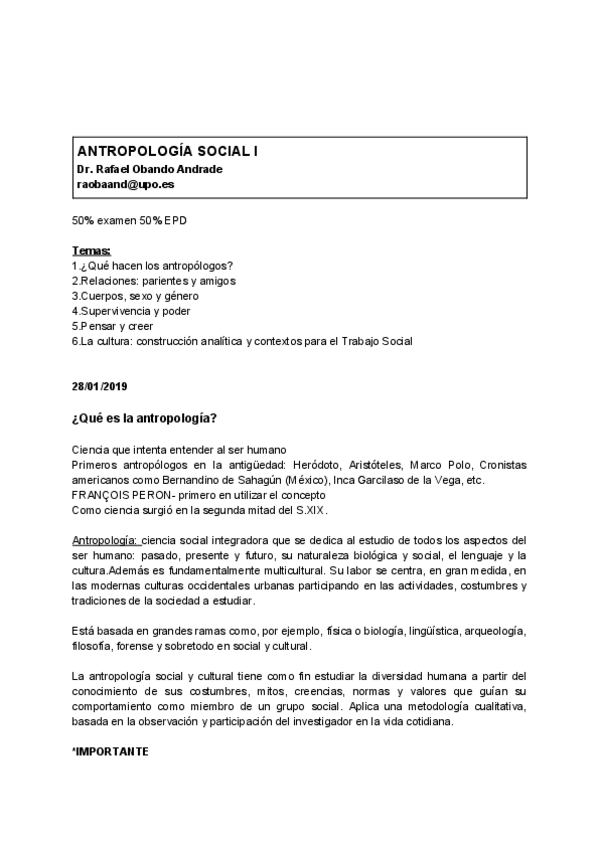 ANTROPOLOGÍA SOCIAL I
Dr. Rafael Obando Andrade
raobaand@upo.es

50% examen 50% EPD

Temas:
1.¿Qué hacen los antropólogos?
2.Relaciones: parientes y amigos
3.Cuerpos, sexo y género
4.Supervivencia y poder
5.Pensar y creer
6.La cultura: construcción analítica y contextos para el Trabajo Social

28/01/2019

¿Qué es la antropología?

Ciencia que intenta entender al ser humano
Primeros antropólogos en la antigüedad: Heródoto, Aristóteles, Marco Polo, Cronistas americanos como Bernandino de Sahagún (México), Inca Garcilaso de la Vega, etc.
FRANÇOIS PERON- primero en utilizar el concepto
Como ciencia surgió en la segunda mitad del S.XIX.

Antropología: ciencia social integradora que se dedica al estudio de todos los aspectos del ser humano: pasado, presente y futuro, su naturaleza biológica y social, el lenguaje y la cultura.Además es fundamentalmente multicultural. Su labor se centra, en gran medida, en las modernas culturas occidentales urbanas participando en las actividades, costumbres y tradiciones de la sociedad a estudiar.

Está basada en grandes ramas como, por ejemplo, física o biología, lingüística, arqueología, filosofía, forense y sobretodo en social y cultural.

La antropología social y cultural tiene como fin estudiar la diversidad humana a partir del conocimiento de sus costumbres, mitos, creencias, normas y valores que guían su comportamiento como miembro de un grupo social. Aplica una metodología cualitativa, basada en la observación y participación del investigador en la vida cotidiana.

*IMPORTANTE